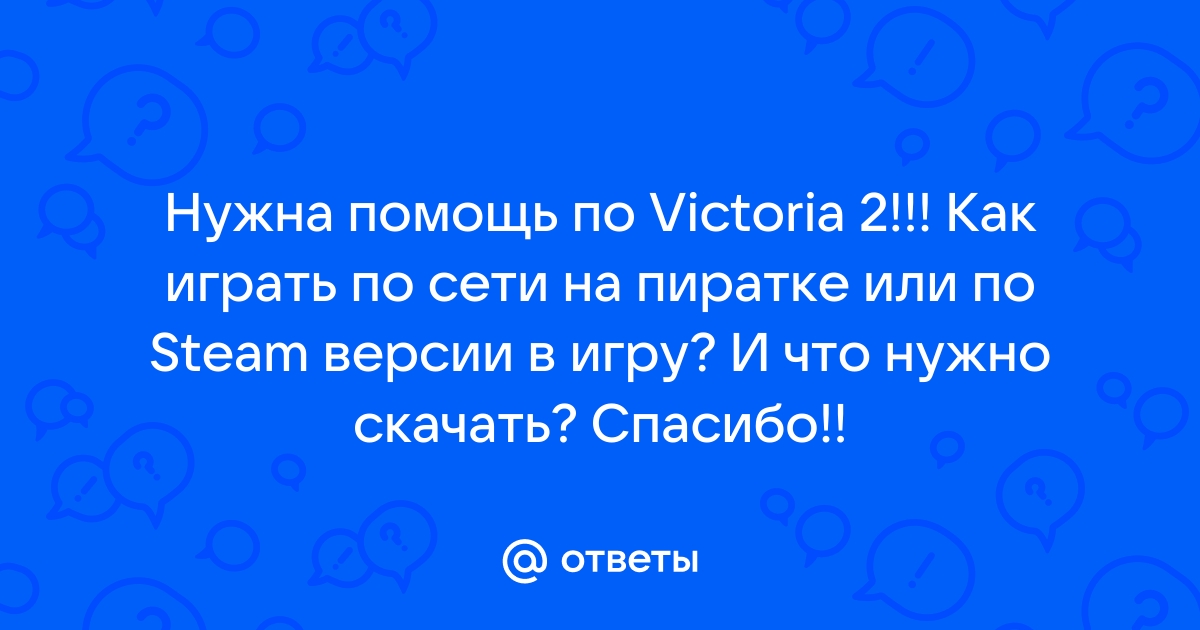 Нужна помощь по Victoria 2!!! Как играть по сети на пиратке или по Steam версии в игру? И что нужно скачать? Спасибо!!

@ ответы